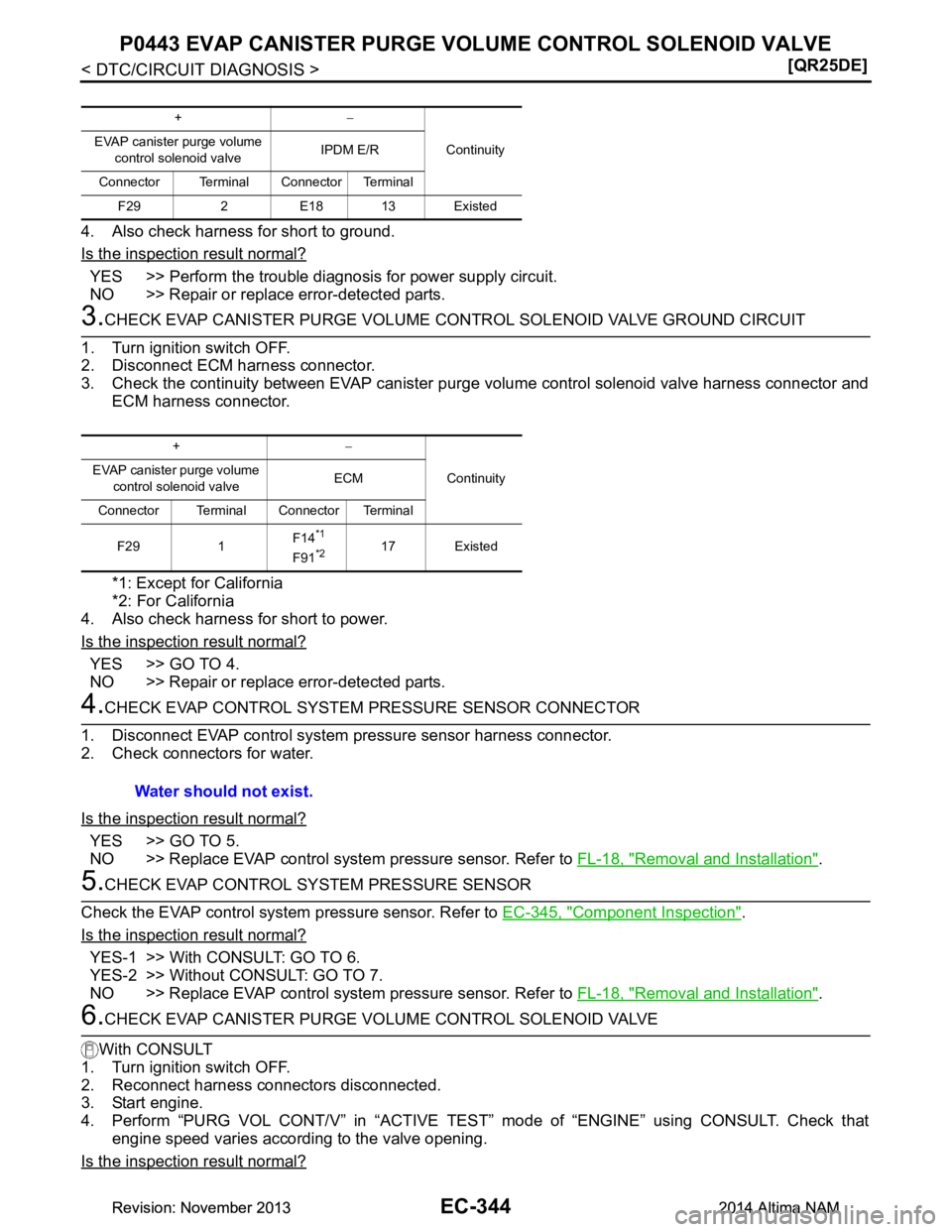 P0443 EVAP CANISTER PURGE VOLUME CONTROL SOLENOID VALVE
< DTC/CIRCUIT DIAGNOSIS >
[QR25DE]

| + | | − | | Continuity |
|---|---|---|---|---|
| EVAP canister purge volume control solenoid valve | | IPDM E/R | | |
| Connector | Terminal | Connector | Terminal | |
| F29 | 2 | E18 | 13 | Existed |

4. Also check harness for short to ground.

Is the inspection result normal?

YES >> Perform the trouble diagnosis for power supply circuit.
NO >> Repair or replace error-detected parts.

3.CHECK EVAP CANISTER PURGE VOLUME CONTROL SOLENOID VALVE GROUND CIRCUIT

1. Turn ignition switch OFF.
2. Disconnect ECM harness connector.
3. Check the continuity between EVAP canister purge volume control solenoid valve harness connector and ECM harness connector.

| + | | − | | Continuity |
|---|---|---|---|---|
| EVAP canister purge volume control solenoid valve | | ECM | | |
| Connector | Terminal | Connector | Terminal | |
| F29 | 1 | F14$^{*1}$ F91$^{*2}$ | 17 | Existed |

*1: Except for California
*2: For California
4. Also check harness for short to power.

Is the inspection result normal?

YES >> GO TO 4.
NO >> Repair or replace error-detected parts.

4.CHECK EVAP CONTROL SYSTEM PRESSURE SENSOR CONNECTOR

1. Disconnect EVAP control system pressure sensor harness connector.
2. Check connectors for water.

Water should not exist.

Is the inspection result normal?

YES >> GO TO 5.
NO >> Replace EVAP control system pressure sensor. Refer to FL-18, "Removal and Installation".

5.CHECK EVAP CONTROL SYSTEM PRESSURE SENSOR

Check the EVAP control system pressure sensor. Refer to EC-345, "Component Inspection".

Is the inspection result normal?

YES-1 >> With CONSULT: GO TO 6.
YES-2 >> Without CONSULT: GO TO 7.
NO >> Replace EVAP control system pressure sensor. Refer to FL-18, "Removal and Installation".

6.CHECK EVAP CANISTER PURGE VOLUME CONTROL SOLENOID VALVE

With CONSULT
1. Turn ignition switch OFF.
2. Reconnect harness connectors disconnected.
3. Start engine.
4. Perform “PURG VOL CONT/V” in “ACTIVE TEST” mode of “ENGINE” using CONSULT. Check that engine speed varies according to the valve opening.

Is the inspection result normal?

Revision: November 2013
EC-344
2014 Altima NAM